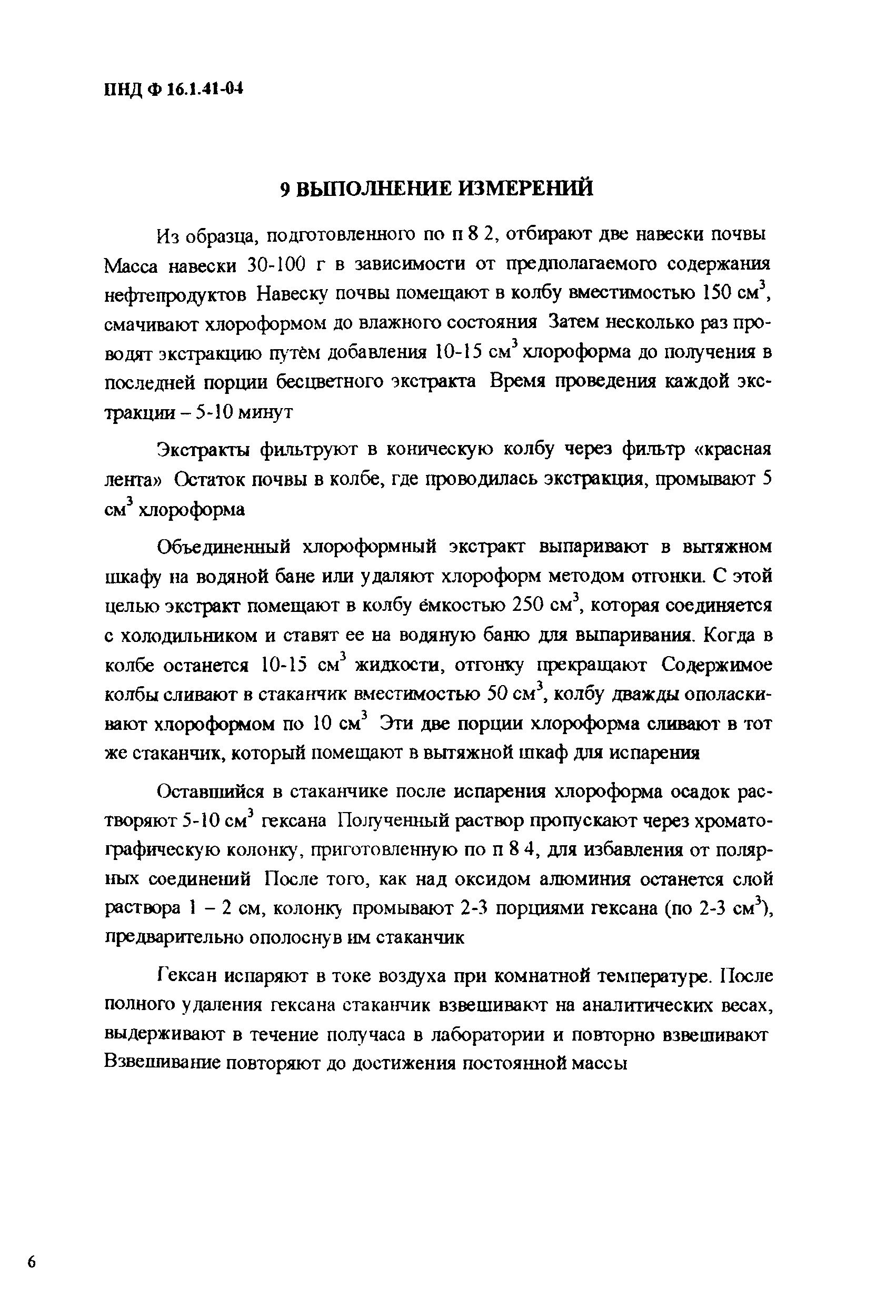 ПНД Ф 16.1.41-04

9 ВЫПОЛНЕНИЕ ИЗМЕРЕНИЙ

Из образца, подготовленного по п 8 2, отбирают две навески почвы Масса навески 30-100 г в зависимости от предполагаемого содержания нефтепродуктов Навеску почвы помещают в колбу вместимостью 150 см$^3$, смачивают хлороформом до влажного состояния Затем несколько раз проводят экстракцию путём добавления 10-15 см$^3$ хлороформа до получения в последней порции бесцветного экстракта Время проведения каждой экстракции – 5-10 минут

Экстракты фильтруют в коническую колбу через фильтр «красная лента» Остаток почвы в колбе, где проводилась экстракция, промывают 5 см$^3$ хлороформа

Объединенный хлороформный экстракт выпаривают в вытяжном шкафу на водяной бане или удаляют хлороформ методом отгонки. С этой целью экстракт помещают в колбу ёмкостью 250 см$^3$, которая соединяется с холодильником и ставят ее на водяную баню для выпаривания. Когда в колбе останется 10-15 см$^3$ жидкости, отгонку прекращают Содержимое колбы сливают в стаканчик вместимостью 50 см$^3$, колбу дважды ополаскивают хлороформом по 10 см$^3$ Эти две порции хлороформа сливают в тот же стаканчик, который помещают в вытяжной шкаф для испарения

Оставшийся в стаканчике после испарения хлороформа осадок растворяют 5-10 см$^3$ гексана Полученный раствор пропускают через хроматографическую колонку, приготовленную по п 8 4, для избавления от полярных соединений После того, как над оксидом алюминия останется слой раствора 1 – 2 см, колонку промывают 2-3 порциями гексана (по 2-3 см$^3$), предварительно ополоснув им стаканчик

Гексан испаряют в токе воздуха при комнатной температуре. После полного удаления гексана стаканчик взвешивают на аналитических весах, выдерживают в течение получаса в лаборатории и повторно взвешивают Взвешивание повторяют до достижения постоянной массы

6